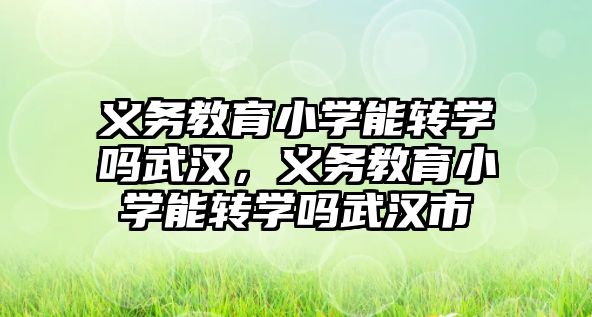 义务教育小学能转学吗武汉，义务教育小学能转学吗武汉市